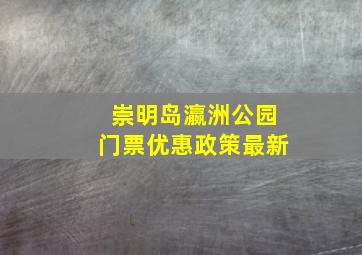 崇明岛瀛洲公园
门票优惠政策最新